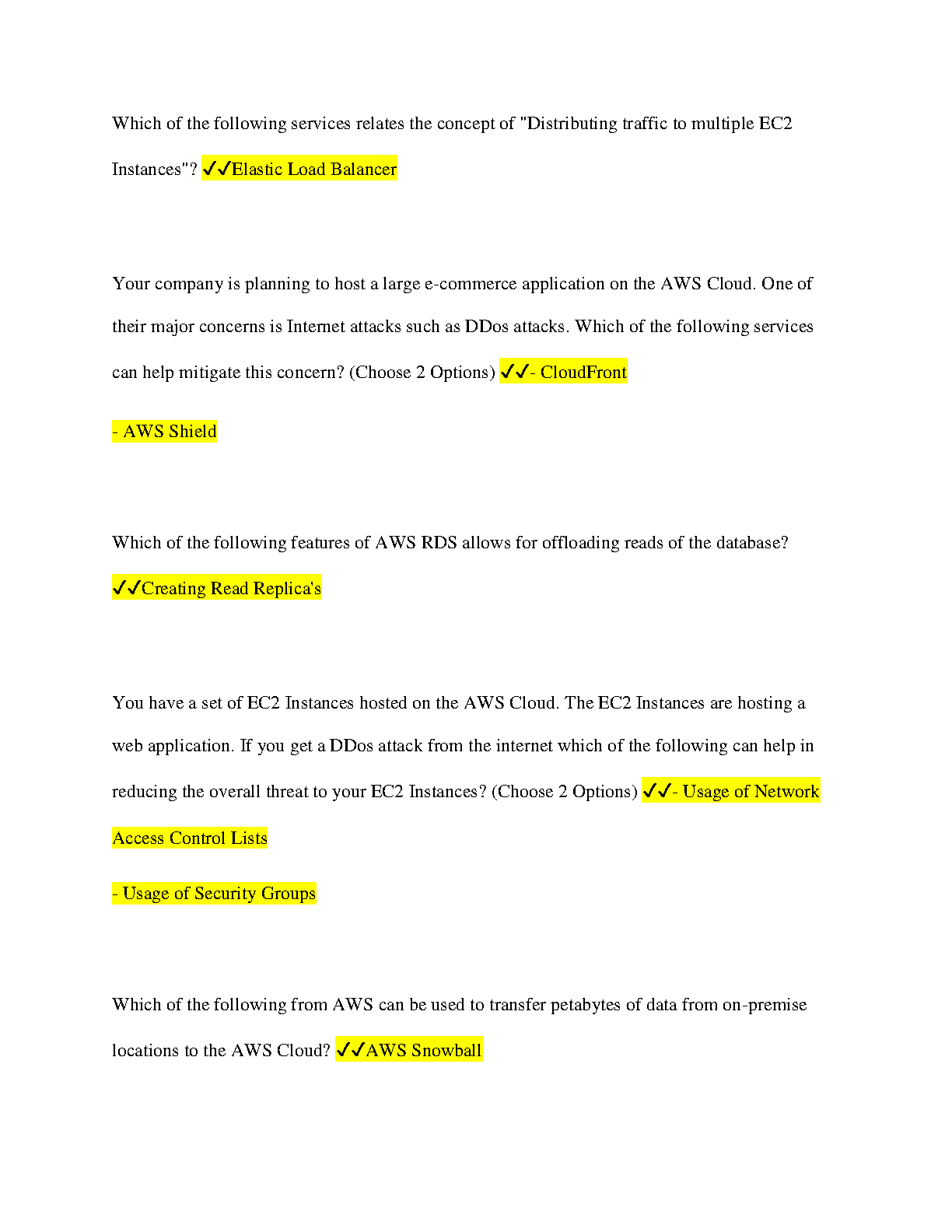 Which of the following services relates the concept of "Distributing traffic to multiple EC2 Instances"? ✓✓Elastic Load Balancer

Your company is planning to host a large e-commerce application on the AWS Cloud. One of their major concerns is Internet attacks such as DDos attacks. Which of the following services can help mitigate this concern? (Choose 2 Options) ✓✓- CloudFront

- AWS Shield

Which of the following features of AWS RDS allows for offloading reads of the database? ✓✓Creating Read Replica's

You have a set of EC2 Instances hosted on the AWS Cloud. The EC2 Instances are hosting a web application. If you get a DDos attack from the internet which of the following can help in reducing the overall threat to your EC2 Instances? (Choose 2 Options) ✓✓- Usage of Network Access Control Lists

- Usage of Security Groups

Which of the following from AWS can be used to transfer petabytes of data from on-premise locations to the AWS Cloud? ✓✓AWS Snowball